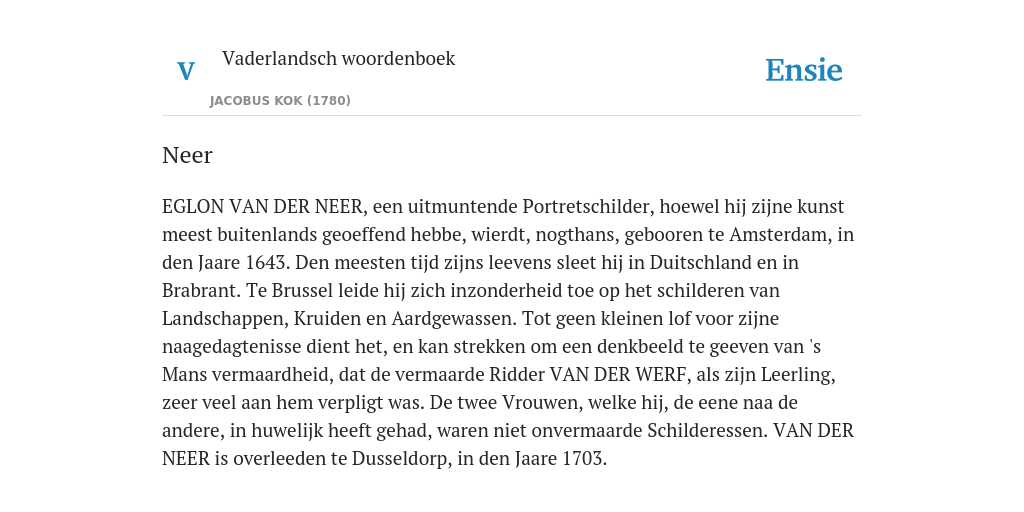 V

Vaderlandsch woordenboek

JACOBUS KOK (1780)

Ensie

Neer

EGLON VAN DER NEER, een uitmuntende Portretschilder, hoewel hij zijne kunst meest buitenlands geoeffend hebbe, wierdt, nogthans, gebooren te Amsterdam, in den Jaare 1643. Den meesten tijd zijns leevens sleet hij in Duitschland en in Brabrant. Te Brussel leide hij zich inzonderheid toe op het schilderen van Landschappen, Kruiden en Aardgewassen. Tot geen kleinen lof voor zijne naagedagtenisse dient het, en kan strekken om een denkbeeld te geeven van 's Mans vermaardheid, dat de vermaarde Ridder VAN DER WERF, als zijn Leerling, zeer veel aan hem verpligt was. De twee Vrouwen, welke hij, de eene naa de andere, in huwelijk heeft gehad, waren niet onvermaarde Schilderessen. VAN DER NEER is overleeden te Dusseldorp, in den Jaare 1703.